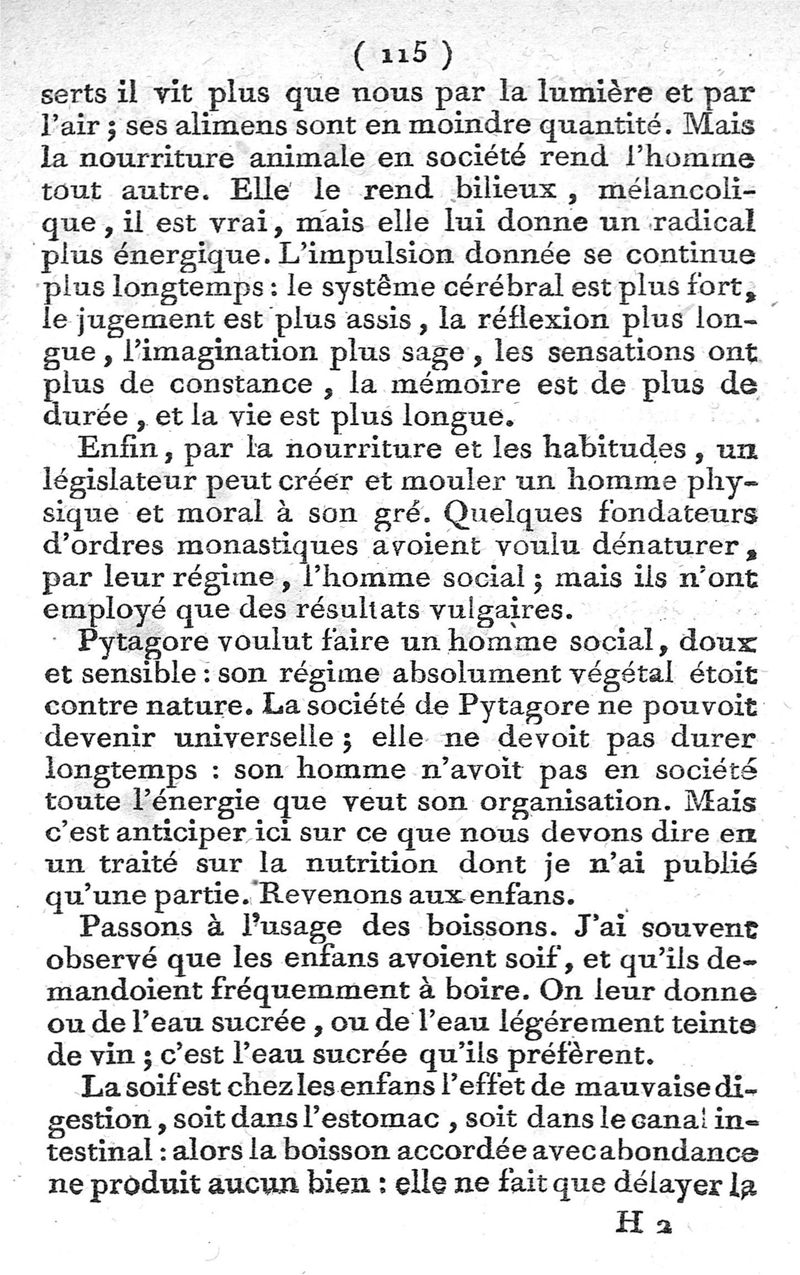 ( 115 )

serts il vit plus que nous par la lumière et par l'air ; ses alimens sont en moindre quantité. Mais la nourriture animale en société rend l'homme tout autre. Elle le rend bilieux, mélancolique, il est vrai, mais elle lui donne un radical plus énergique. L'impulsion donnée se continue plus longtemps : le systême cérébral est plus fort, le jugement est plus assis, la réflexion plus longue, l'imagination plus sage, les sensations ont plus de constance, la mémoire est de plus de durée, et la vie est plus longue.

Enfin, par la nourriture et les habitudes, un législateur peut créer et mouler un homme physique et moral à son gré. Quelques fondateurs d'ordres monastiques avoient voulu dénaturer, par leur régime, l'homme social ; mais ils n'ont employé que des résultats vulgaires.

Pytagore voulut faire un homme social, doux et sensible : son régime absolument végétal étoit contre nature. La société de Pytagore ne pouvoit devenir universelle ; elle ne devoit pas durer longtemps : son homme n'avoit pas en société toute l'énergie que veut son organisation. Mais c'est anticiper ici sur ce que nous devons dire en un traité sur la nutrition dont je n'ai publié qu'une partie. Revenons aux enfans.

Passons à l'usage des boissons. J'ai souvent observé que les enfans avoient soif, et qu'ils demandoient fréquemment à boire. On leur donne ou de l'eau sucrée, ou de l'eau légérement teinte de vin ; c'est l'eau sucrée qu'ils préfèrent.

La soif est chez les enfans l'effet de mauvaise digestion, soit dans l'estomac, soit dans le canal intestinal : alors la boisson accordée avec abondance ne produit aucun bien : elle ne fait que délayer la

H 2